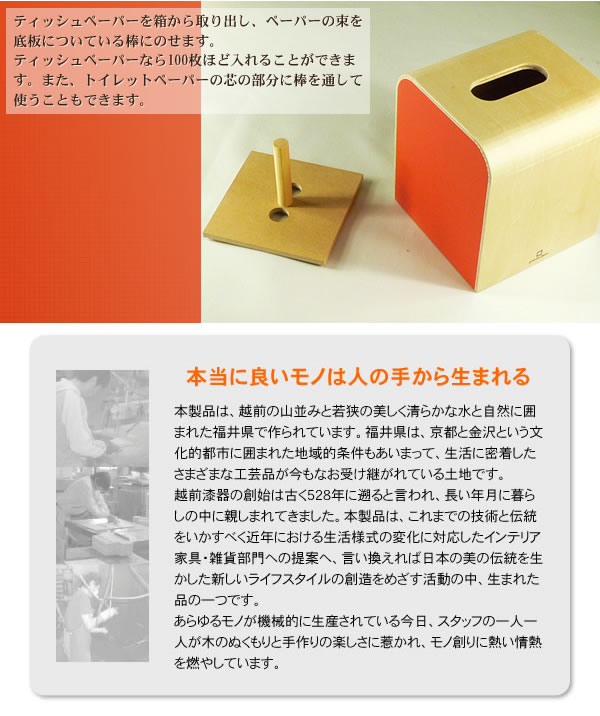 ティッシュペーパーを箱から取り出し、ペーパーの束を底板についている棒にのせます。
ティッシュペーパーなら100枚ほど入れることができます。また、トイレットペーパーの芯の部分に棒を通して使うこともできます。

本当に良いモノは人の手から生まれる

本製品は、越前の山並みと若狭の美しく清らかな水と自然に囲まれた福井県で作られています。福井県は、京都と金沢という文化的都市に囲まれた地域的条件もあいまって、生活に密着したさまざまな工芸品が今もなお受け継がれている土地です。
越前漆器の創始は古く528年に遡ると言われ、長い年月に暮らしの中に親しまれてきました。本製品は、これまでの技術と伝統をいかすべく近年における生活様式の変化に対応したインテリア家具・雑貨部門への提案へ、言い換えれば日本の美の伝統を生かした新しいライフスタイルの創造をめざす活動の中、生まれた品の一つです。
あらゆるモノが機械的に生産されている今日、スタッフの一人一人が木のぬくもりと手作りの楽しさに惹かれ、モノ創りに熱い情熱を燃やしています。